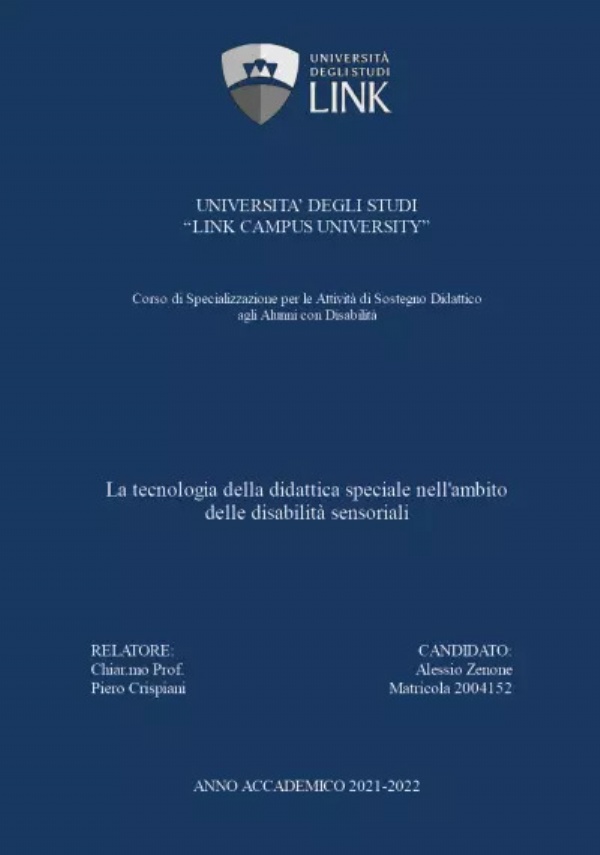 UNIVERSITÀ DEGLI STUDI LINK

UNIVERSITA' DEGLI STUDI
"LINK CAMPUS UNIVERSITY"

Corso di Specializzazione per le Attività di Sostegno Didattico agli Alunni con Disabilità

La tecnologia della didattica speciale nell'ambito delle disabilità sensoriali

RELATORE:
Chiar.mo Prof.
Piero Crispiani

CANDIDATO:
Alessio Zenone
Matricola 2004152

ANNO ACCADEMICO 2021-2022